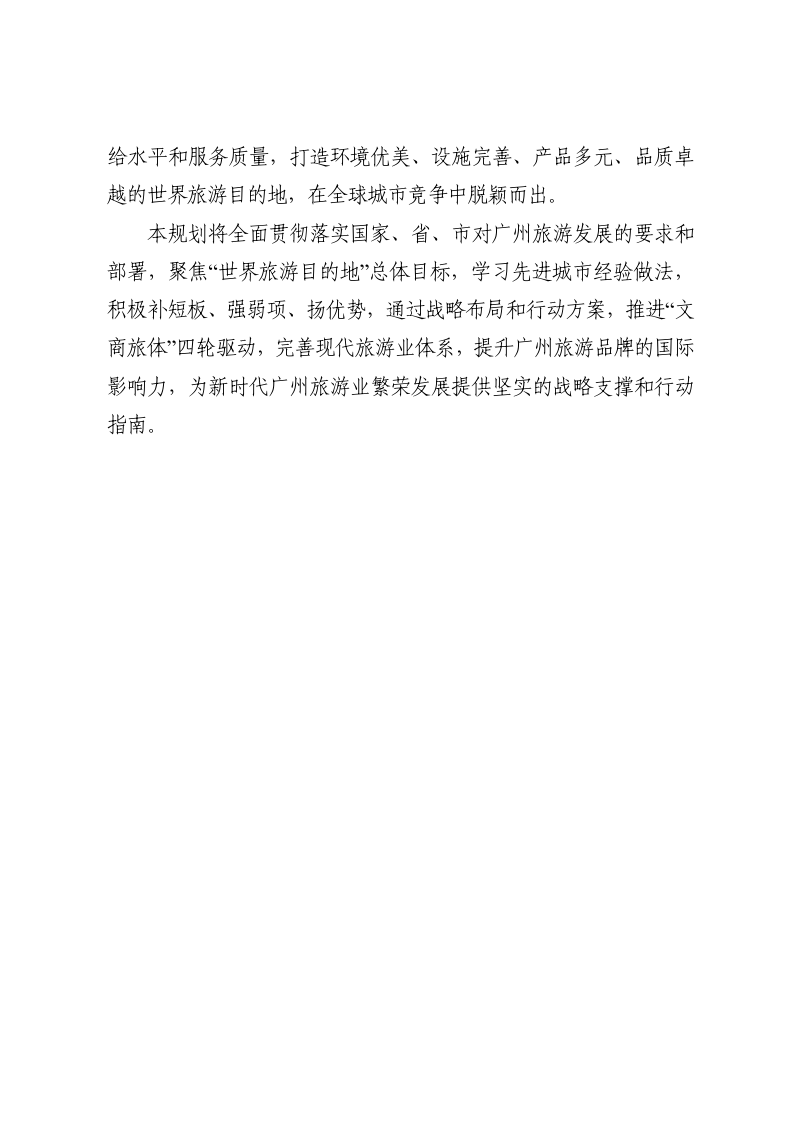 给水平和服务质量，打造环境优美、设施完善、产品多元、品质卓越的世界旅游目的地，在全球城市竞争中脱颖而出。

本规划将全面贯彻落实国家、省、市对广州旅游发展的要求和部署，聚焦“世界旅游目的地”总体目标，学习先进城市经验做法，积极补短板、强弱项、扬优势，通过战略布局和行动方案，推进“文商旅体”四轮驱动，完善现代旅游业体系，提升广州旅游品牌的国际影响力，为新时代广州旅游业繁荣发展提供坚实的战略支撑和行动指南。